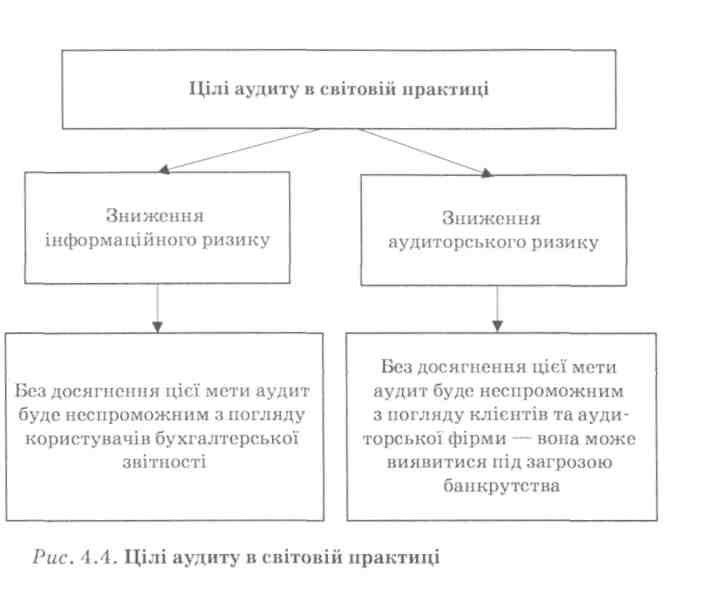 Цілі аудиту в світовій практиці

Зниження інформаційного ризику

Зниження аудиторського ризику

Без досягнення цієї мети аудит буде неспроможним з погляду користувачів бухгалтерської звітності

Без досягнення цієї мети аудит буде неспроможним з погляду клієнтів та аудиторської фірми — вона може виявитися під загрозою банкрутства

Рис. 4.4. Цілі аудиту в світовій практиці